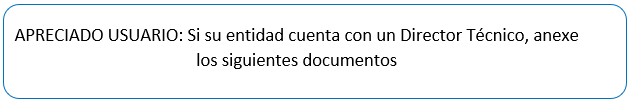 APRECIADO USUARIO: Si su entidad cuenta con un Director Técnico, anexe los siguientes documentos